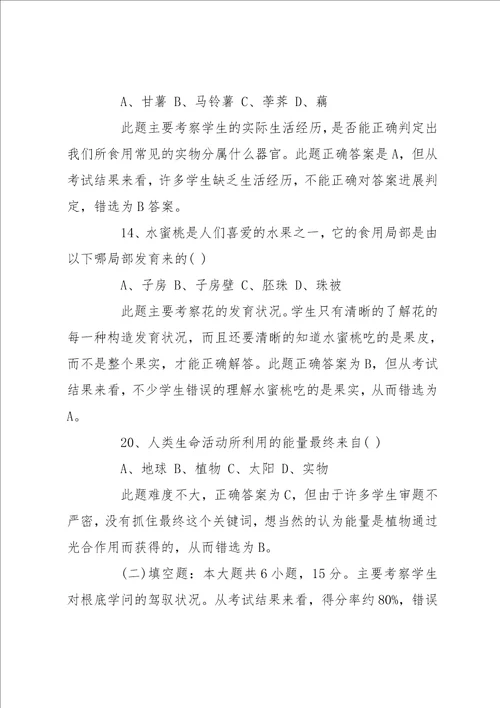 A、甘薯 B、马铃薯 C、荸荠 D、藕

此题主要考察学生的实际生活经历，是否能正确判定出我们所食用常见的实物分属什么器官。此题正确答案是A，但从考试结果来看，许多学生缺乏生活经历，不能正确对答案进展判定，错选为B答案。

14、水蜜桃是人们喜爱的水果之一，它的食用局部是由以下哪局部发育来的( )

A、子房 B、子房壁 C、胚珠 D、珠被

此题主要考察花的发育状况。学生只有清晰的了解花的每一种构造发育状况，而且还要清晰的知道水蜜桃吃的是果皮，而不是整个果实，才能正确解答。此题正确答案为B，但从考试结果来看，不少学生错误的理解水蜜桃吃的是果实，从而错选为A。

20、人类生命活动所利用的能量最终来自( )

A、地球 B、植物 C、太阳 D、实物

此题难度不大，正确答案为C，但由于许多学生审题不严密，没有抓住最终这个关键词，想当然的认为能量是植物通过光合作用而获得的，从而错选为B。

(二)填空题：本大题共6小题，15分。主要考察学生对根底学问的驾驭状况。从考试结果来看，得分率约80%，错误